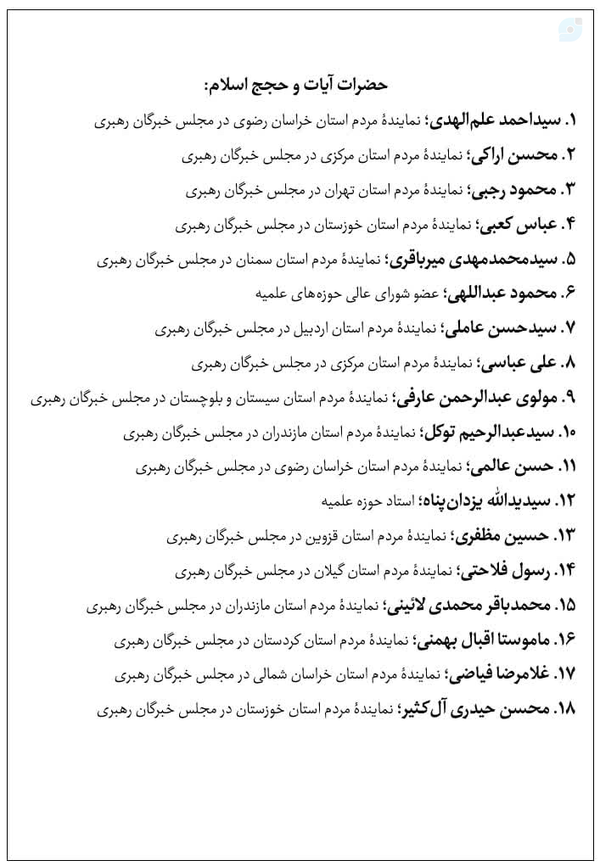 حضرات آیات و حجج اسلام:

۱. سیداحمد علم‌الهدی؛ نمایندهٔ مردم استان خراسان رضوی در مجلس خبرگان رهبری
۲. محسن اراکی؛ نمایندهٔ مردم استان مرکزی در مجلس خبرگان رهبری
۳. محمود رجبی؛ نمایندهٔ مردم استان تهران در مجلس خبرگان رهبری
۴. عباس کعبی؛ نمایندهٔ مردم استان خوزستان در مجلس خبرگان رهبری
۵. سیدمحمدمهدی میرباقری؛ نمایندهٔ مردم استان سمنان در مجلس خبرگان رهبری
۶. محمود عبداللهی؛ عضو شورای عالی حوزه‌های علمیه
۷. سیدحسن عاملی؛ نمایندهٔ مردم استان اردبیل در مجلس خبرگان رهبری
۸. علی عباسی؛ نمایندهٔ مردم استان مرکزی در مجلس خبرگان رهبری
۹. مولوی عبدالرحمن عارفی؛ نمایندهٔ مردم استان سیستان و بلوچستان در مجلس خبرگان رهبری
۱۰. سیدعبدالرحیم توکل؛ نمایندهٔ مردم استان مازندران در مجلس خبرگان رهبری
۱۱. حسن عالمی؛ نمایندهٔ مردم استان خراسان رضوی در مجلس خبرگان رهبری
۱۲. سیدیدالله یزدان‌پناه؛ استاد حوزه علمیه
۱۳. حسین مظفری؛ نمایندهٔ مردم استان قزوین در مجلس خبرگان رهبری
۱۴. رسول فلاحتی؛ نمایندهٔ مردم استان گیلان در مجلس خبرگان رهبری
۱۵. محمدباقر محمدی لائینی؛ نمایندهٔ مردم استان مازندران در مجلس خبرگان رهبری
۱۶. ماموستا اقبال بهمنی؛ نمایندهٔ مردم استان کردستان در مجلس خبرگان رهبری
۱۷. غلامرضا فیاضی؛ نمایندهٔ مردم استان خراسان شمالی در مجلس خبرگان رهبری
۱۸. محسن حیدری آل‌کثیر؛ نمایندهٔ مردم استان خوزستان در مجلس خبرگان رهبری